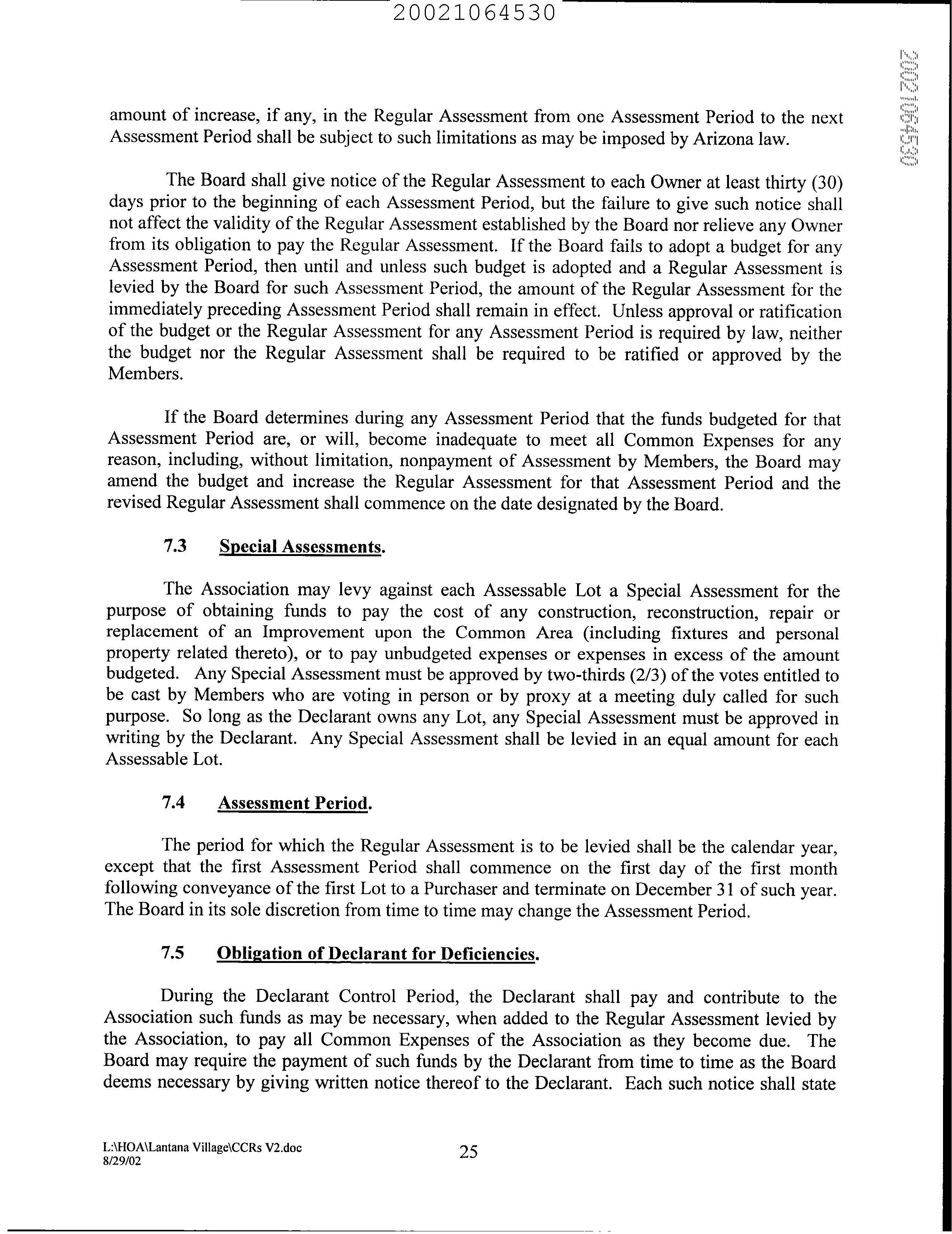 20021064530

20021064530

amount of increase, if any, in the Regular Assessment from one Assessment Period to the next Assessment Period shall be subject to such limitations as may be imposed by Arizona law.

The Board shall give notice of the Regular Assessment to each Owner at least thirty (30) days prior to the beginning of each Assessment Period, but the failure to give such notice shall not affect the validity of the Regular Assessment established by the Board nor relieve any Owner from its obligation to pay the Regular Assessment. If the Board fails to adopt a budget for any Assessment Period, then until and unless such budget is adopted and a Regular Assessment is levied by the Board for such Assessment Period, the amount of the Regular Assessment for the immediately preceding Assessment Period shall remain in effect. Unless approval or ratification of the budget or the Regular Assessment for any Assessment Period is required by law, neither the budget nor the Regular Assessment shall be required to be ratified or approved by the Members.

If the Board determines during any Assessment Period that the funds budgeted for that Assessment Period are, or will, become inadequate to meet all Common Expenses for any reason, including, without limitation, nonpayment of Assessment by Members, the Board may amend the budget and increase the Regular Assessment for that Assessment Period and the revised Regular Assessment shall commence on the date designated by the Board.

7.3 Special Assessments.

The Association may levy against each Assessable Lot a Special Assessment for the purpose of obtaining funds to pay the cost of any construction, reconstruction, repair or replacement of an Improvement upon the Common Area (including fixtures and personal property related thereto), or to pay unbudgeted expenses or expenses in excess of the amount budgeted. Any Special Assessment must be approved by two-thirds (2/3) of the votes entitled to be cast by Members who are voting in person or by proxy at a meeting duly called for such purpose. So long as the Declarant owns any Lot, any Special Assessment must be approved in writing by the Declarant. Any Special Assessment shall be levied in an equal amount for each Assessable Lot.

7.4 Assessment Period.

The period for which the Regular Assessment is to be levied shall be the calendar year, except that the first Assessment Period shall commence on the first day of the first month following conveyance of the first Lot to a Purchaser and terminate on December 31 of such year. The Board in its sole discretion from time to time may change the Assessment Period.

7.5 Obligation of Declarant for Deficiencies.

During the Declarant Control Period, the Declarant shall pay and contribute to the Association such funds as may be necessary, when added to the Regular Assessment levied by the Association, to pay all Common Expenses of the Association as they become due. The Board may require the payment of such funds by the Declarant from time to time as the Board deems necessary by giving written notice thereof to the Declarant. Each such notice shall state

L:\HOA\Lantana Village\CCRs V2.doc
8/29/02

25